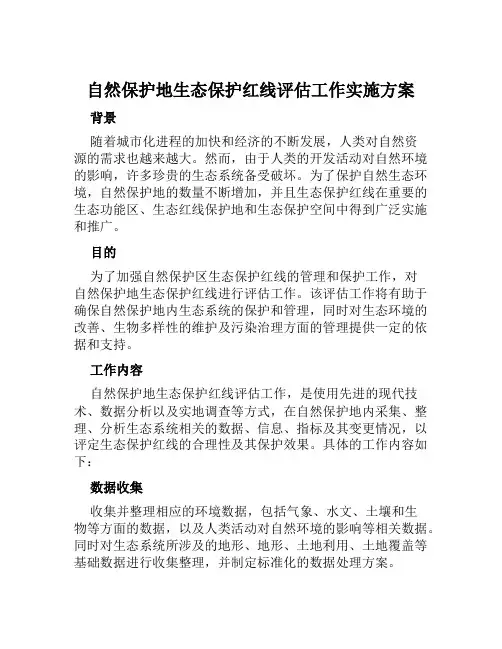 自然保护地生态保护红线评估工作实施方案

背景

随着城市化进程的加快和经济的不断发展，人类对自然资源的需求也越来越大。然而，由于人类的开发活动对自然环境的影响，许多珍贵的生态系统备受破坏。为了保护自然生态环境，自然保护地的数量不断增加，并且生态保护红线在重要的生态功能区、生态红线保护地和生态保护空间中得到广泛实施和推广。

目的

为了加强自然保护区生态保护红线的管理和保护工作，对自然保护地生态保护红线进行评估工作。该评估工作将有助于确保自然保护地内生态系统的保护和管理，同时对生态环境的改善、生物多样性的维护及污染治理方面的管理提供一定的依据和支持。

工作内容

自然保护地生态保护红线评估工作，是使用先进的现代技术、数据分析以及实地调查等方式，在自然保护地内采集、整理、分析生态系统相关的数据、信息、指标及其变更情况，以评定生态保护红线的合理性及其保护效果。具体的工作内容如下：

数据收集

收集并整理相应的环境数据，包括气象、水文、土壤和生物等方面的数据，以及人类活动对自然环境的影响等相关数据。同时对生态系统所涉及的地形、地形、土地利用、土地覆盖等基础数据进行收集整理，并制定标准化的数据处理方案。